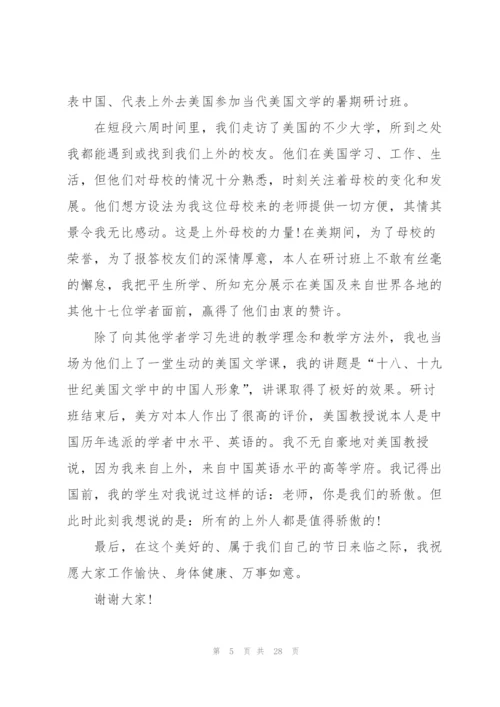 表中国、代表上外去美国参加当代美国文学的暑期研讨班。

在短段六周时间里，我们走访了美国的不少大学，所到之处我都能遇到或找到我们上外的校友。他们在美国学习、工作、生活，但他们对母校的情况十分熟悉，时刻关注着母校的变化和发展。他们想方设法为我这位母校来的老师提供一切方便，其情其景令我无比感动。这是上外母校的力量!在美期间，为了母校的荣誉，为了报答校友们的深情厚意，本人在研讨班上不敢有丝毫的懈怠，我把平生所学、所知充分展示在美国及来自世界各地的其他十七位学者面前，赢得了他们由衷的赞许。

除了向其他学者学习先进的教学理念和教学方法外，我也当场为他们上了一堂生动的美国文学课，我的讲题是“十八、十九世纪美国文学中的中国人形象”，讲课取得了极好的效果。研讨班结束后，美方对本人作出了很高的评价，美国教授说本人是中国历年选派的学者中水平、英语的。我不无自豪地对美国教授说，因为我来自上外，来自中国英语水平的高等学府。我记得出国前，我的学生对我说过这样的话：老师，你是我们的骄傲。但此时此刻我想说的是：所有的上外人都是值得骄傲的!

最后，在这个美好的、属于我们自己的节日来临之际，我祝愿大家工作愉快、身体健康、万事如意。

谢谢大家!

第 5 页 共 28 页